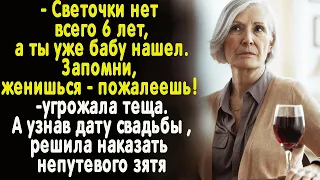 - Светочки нет всего 6 лет, а ты уже бабу нашел. Запомни, женишься - пожалеешь! -угрожала теща. А узнав дату свадьбы , решила наказать непутевого зятя